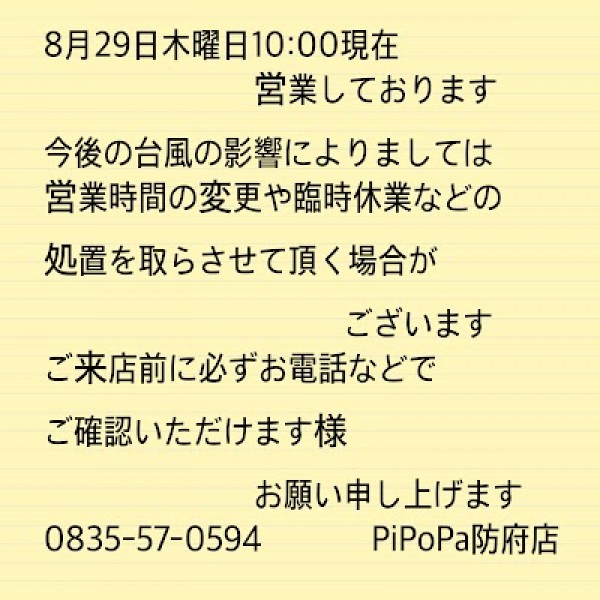 8月29日木曜日10:00現在
営業しております

今後の台風の影響によりましては
営業時間の変更や臨時休業などの

処置を取らさせて頂く場合が

ございます
ご来店前に必ずお電話などで

ご確認いただけます様

お願い申し上げます
0835-57-0594　　PiPoPa防府店